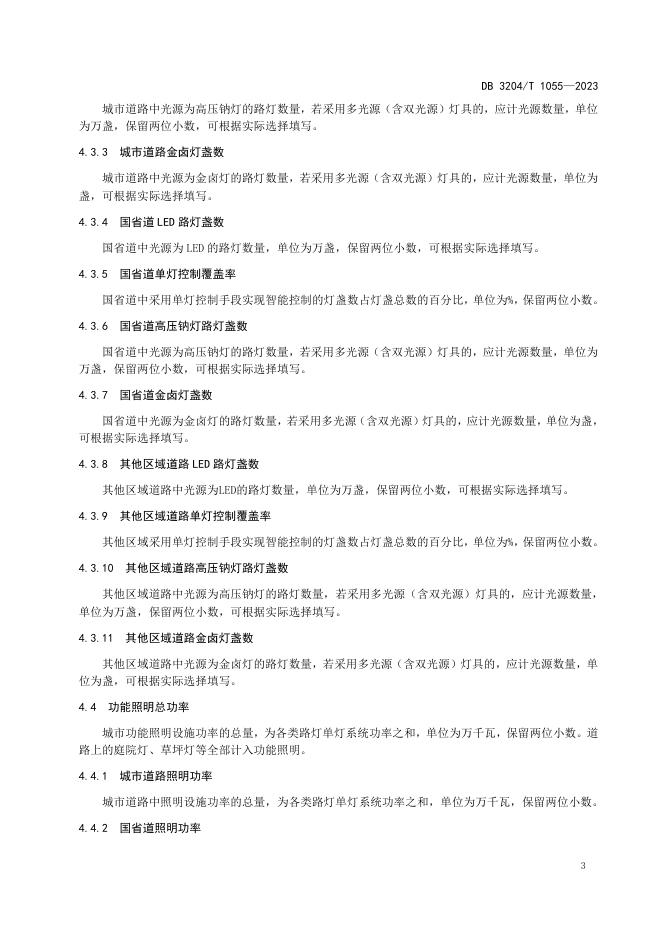 DB 3204/T 1055—2023

城市道路中光源为高压钠灯的路灯数量，若采用多光源（含双光源）灯具的，应计光源数量，单位为万盏，保留两位小数，可根据实际选择填写。

4.3.3 城市道路金卤灯盏数

城市道路中光源为金卤灯的路灯数量，若采用多光源（含双光源）灯具的，应计光源数量，单位为盏，可根据实际选择填写。

4.3.4 国省道 LED 路灯盏数

国省道中光源为 LED 的路灯数量，单位为万盏，保留两位小数，可根据实际选择填写。

4.3.5 国省道单灯控制覆盖率

国省道中采用单灯控制手段实现智能控制的灯盏数占灯盏总数的百分比，单位为%，保留两位小数。

4.3.6 国省道高压钠灯路灯盏数

国省道中光源为高压钠灯的路灯数量，若采用多光源（含双光源）灯具的，应计光源数量，单位为万盏，保留两位小数，可根据实际选择填写。

4.3.7 国省道金卤灯盏数

国省道中光源为金卤灯的路灯数量，若采用多光源（含双光源）灯具的，应计光源数量，单位为盏，可根据实际选择填写。

4.3.8 其他区域道路 LED 路灯盏数

其他区域道路中光源为LED的路灯数量，单位为万盏，保留两位小数，可根据实际选择填写。

4.3.9 其他区域道路单灯控制覆盖率

其他区域采用单灯控制手段实现智能控制的灯盏数占灯盏总数的百分比，单位为%，保留两位小数。

4.3.10 其他区域道路高压钠灯路灯盏数

其他区域道路中光源为高压钠灯的路灯数量，若采用多光源（含双光源）灯具的，应计光源数量，单位为万盏，保留两位小数，可根据实际选择填写。

4.3.11 其他区域道路金卤灯盏数

其他区域道路中光源为金卤灯的路灯数量，若采用多光源（含双光源）灯具的，应计光源数量，单位为盏，可根据实际选择填写。

4.4 功能照明总功率

城市功能照明设施功率的总量，为各类路灯单灯系统功率之和，单位为万千瓦，保留两位小数。道路上的庭院灯、草坪灯等全部计入功能照明。

4.4.1 城市道路照明功率

城市道路中照明设施功率的总量，为各类路灯单灯系统功率之和，单位为万千瓦，保留两位小数。

4.4.2 国省道照明功率

3